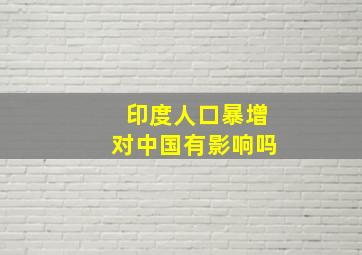 印度人口暴增
对中国有影响吗